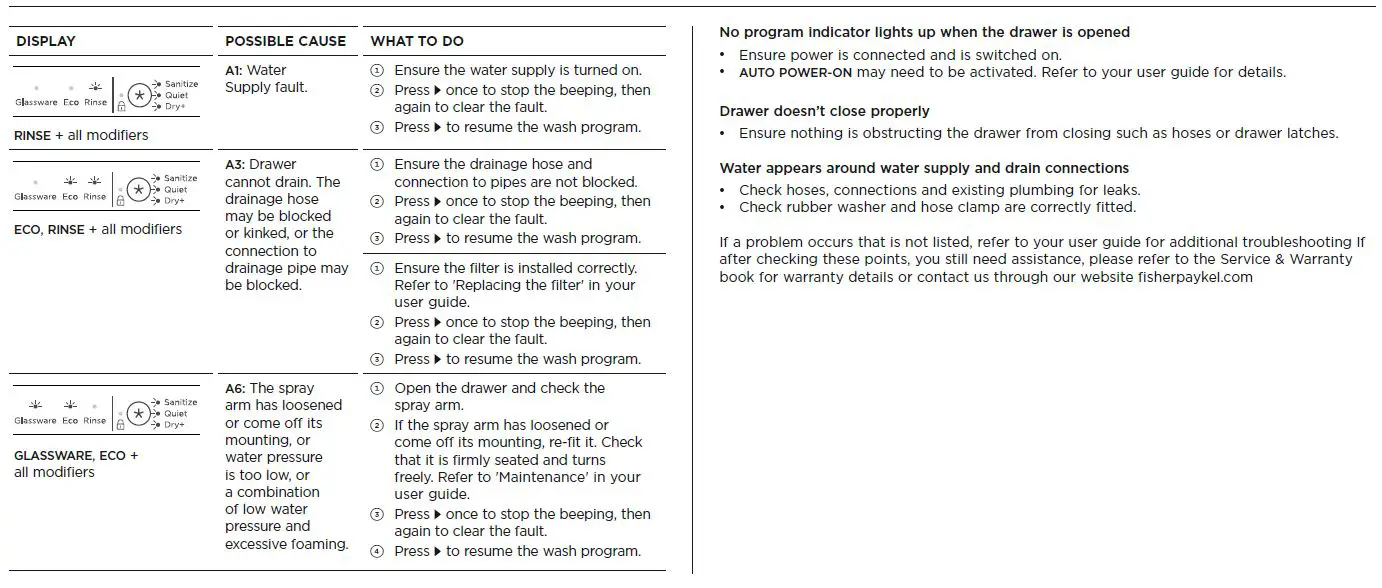 | DISPLAY | POSSIBLE CAUSE | WHAT TO DO |
|---|---|---|
| Glassware Eco Rinse Sanitize Quiet Dry+ RINSE + all modifiers | A1: Water Supply fault. | ① Ensure the water supply is turned on. ② Press ▶ once to stop the beeping, then again to clear the fault. ③ Press ▶ to resume the wash program. |
| Glassware Eco Rinse Sanitize Quiet Dry+ ECO, RINSE + all modifiers | A3: Drawer cannot drain. The drainage hose may be blocked or kinked, or the connection to drainage pipe may be blocked. | ① Ensure the drainage hose and connection to pipes are not blocked. ② Press ▶ once to stop the beeping, then again to clear the fault. ③ Press ▶ to resume the wash program. |
| | | ① Ensure the filter is installed correctly. Refer to 'Replacing the filter' in your user guide. ② Press ▶ once to stop the beeping, then again to clear the fault. ③ Press ▶ to resume the wash program. |
| Glassware Eco Rinse Sanitize Quiet Dry+ GLASSWARE, ECO + all modifiers | A6: The spray arm has loosened or come off its mounting, or water pressure is too low, or a combination of low water pressure and excessive foaming. | ① Open the drawer and check the spray arm. ② If the spray arm has loosened or come off its mounting, re-fit it. Check that it is firmly seated and turns freely. Refer to 'Maintenance' in your user guide. ③ Press ▶ once to stop the beeping, then again to clear the fault. ④ Press ▶ to resume the wash program. |

No program indicator lights up when the drawer is opened
• Ensure power is connected and is switched on.
• AUTO POWER-ON may need to be activated. Refer to your user guide for details.

Drawer doesn't close properly
• Ensure nothing is obstructing the drawer from closing such as hoses or drawer latches.

Water appears around water supply and drain connections
• Check hoses, connections and existing plumbing for leaks.
• Check rubber washer and hose clamp are correctly fitted.

If a problem occurs that is not listed, refer to your user guide for additional troubleshooting If after checking these points, you still need assistance, please refer to the Service & Warranty book for warranty details or contact us through our website fisherpaykel.com